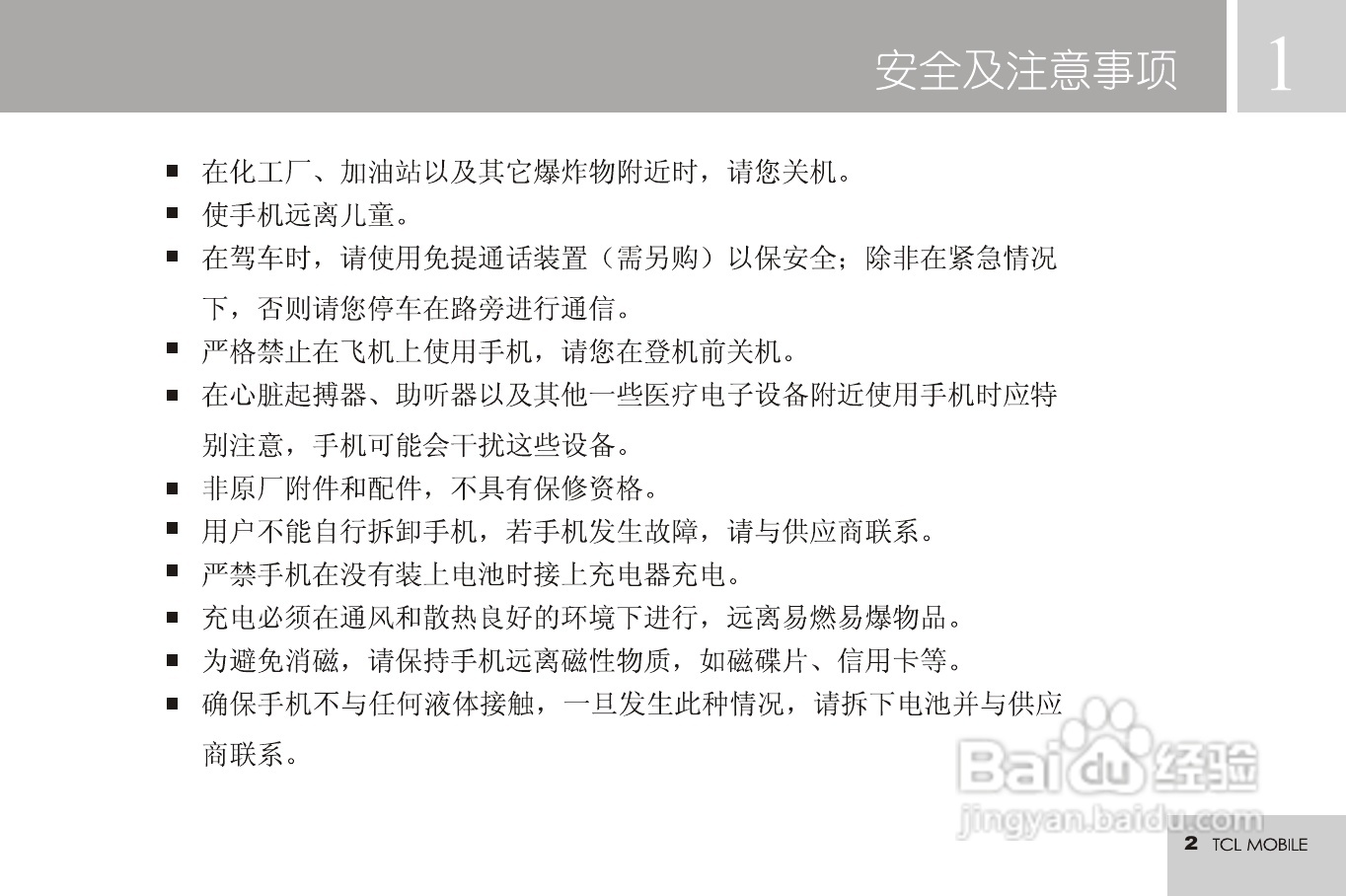 安全及注意事项 1

• 在化工厂、加油站以及其它爆炸物附近时，请您关机。
• 使手机远离儿童。
• 在驾车时，请使用免提通话装置（需另购）以保安全；除非在紧急情况下，否则请您停车在路旁进行通信。
• 严格禁止在飞机上使用手机，请您在登机前关机。
• 在心脏起搏器、助听器以及其他一些医疗电子设备附近使用手机时应特别注意，手机可能会干扰这些设备。
• 非原厂附件和配件，不具有保修资格。
• 用户不能自行拆卸手机，若手机发生故障，请与供应商联系。
• 严禁手机在没有装上电池时接上充电器充电。
• 充电必须在通风和散热良好的环境下进行，远离易燃易爆物品。
• 为避免消磁，请保持手机远离磁性物质，如磁碟片、信用卡等。
• 确保手机不与任何液体接触，一旦发生此种情况，请拆下电池并与供应商联系。

2 TCL MOBILE

Baidu经验
jingyan.baidu.com